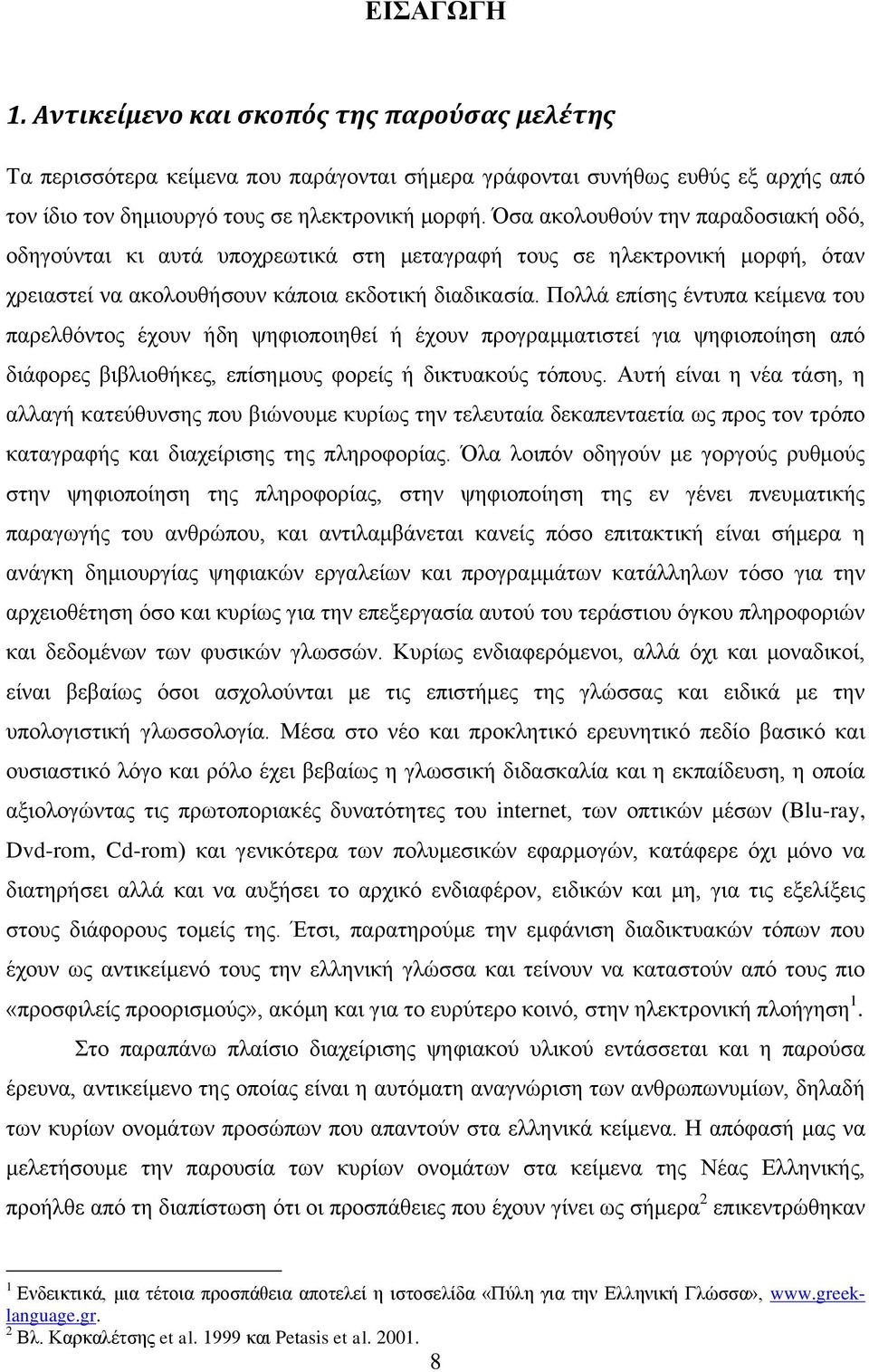 ΕΙΣΑΓΩΓΗ

1. Αντικείμενο και σκοπός της παρούσας μελέτης

Τα περισσότερα κείμενα που παράγονται σήμερα γράφονται συνήθως ευθύς εξ αρχής από τον ίδιο τον δημιουργό τους σε ηλεκτρονική μορφή. Όσα ακολουθούν την παραδοσιακή οδό, οδηγούνται κι αυτά υποχρεωτικά στη μεταγραφή τους σε ηλεκτρονική μορφή, όταν χρειαστεί να ακολουθήσουν κάποια εκδοτική διαδικασία. Πολλά επίσης έντυπα κείμενα του παρελθόντος έχουν ήδη ψηφιοποιηθεί ή έχουν προγραμματιστεί για ψηφιοποίηση από διάφορες βιβλιοθήκες, επίσημους φορείς ή δικτυακούς τόπους. Αυτή είναι η νέα τάση, η αλλαγή κατεύθυνσης που βιώνουμε κυρίως την τελευταία δεκαπενταετία ως προς τον τρόπο καταγραφής και διαχείρισης της πληροφορίας. Όλα λοιπόν οδηγούν με γοργούς ρυθμούς στην ψηφιοποίηση της πληροφορίας, στην ψηφιοποίηση της εν γένει πνευματικής παραγωγής του ανθρώπου, και αντιλαμβάνεται κανείς πόσο επιτακτική είναι σήμερα η ανάγκη δημιουργίας ψηφιακών εργαλείων και προγραμμάτων κατάλληλων τόσο για την αρχειοθέτηση όσο και κυρίως για την επεξεργασία αυτού του τεράστιου όγκου πληροφοριών και δεδομένων των φυσικών γλωσσών. Κυρίως ενδιαφερόμενοι, αλλά όχι και μοναδικοί, είναι βεβαίως όσοι ασχολούνται με τις επιστήμες της γλώσσας και ειδικά με την υπολογιστική γλωσσολογία. Μέσα στο νέο και προκλητικό ερευνητικό πεδίο βασικό και ουσιαστικό λόγο και ρόλο έχει βεβαίως η γλωσσική διδασκαλία και η εκπαίδευση, η οποία αξιολογώντας τις πρωτοποριακές δυνατότητες του internet, των οπτικών μέσων (Blu-ray, Dvd-rom, Cd-rom) και γενικότερα των πολυμεσικών εφαρμογών, κατάφερε όχι μόνο να διατηρήσει αλλά και να αυξήσει το αρχικό ενδιαφέρον, ειδικών και μη, για τις εξελίξεις στους διάφορους τομείς της. Έτσι, παρατηρούμε την εμφάνιση διαδικτυακών τόπων που έχουν ως αντικείμενό τους την ελληνική γλώσσα και τείνουν να καταστούν από τους πιο «προσφιλείς προορισμούς», ακόμη και για το ευρύτερο κοινό, στην ηλεκτρονική πλοήγηση$^1$.

Στο παραπάνω πλαίσιο διαχείρισης ψηφιακού υλικού εντάσσεται και η παρούσα έρευνα, αντικείμενο της οποίας είναι η αυτόματη αναγνώριση των ανθρωπωνυμίων, δηλαδή των κυρίων ονομάτων προσώπων που απαντούν στα ελληνικά κείμενα. Η απόφασή μας να μελετήσουμε την παρουσία των κυρίων ονομάτων στα κείμενα της Νέας Ελληνικής, προήλθε από τη διαπίστωση ότι οι προσπάθειες που έχουν γίνει ως σήμερα$^2$ επικεντρώθηκαν

$^1$ Ενδεικτικά, μια τέτοια προσπάθεια αποτελεί η ιστοσελίδα «Πύλη για την Ελληνική Γλώσσα», www.greek-language.gr.
$^2$ Βλ. Καρκαλέτσης et al. 1999 και Petasis et al. 2001.

8